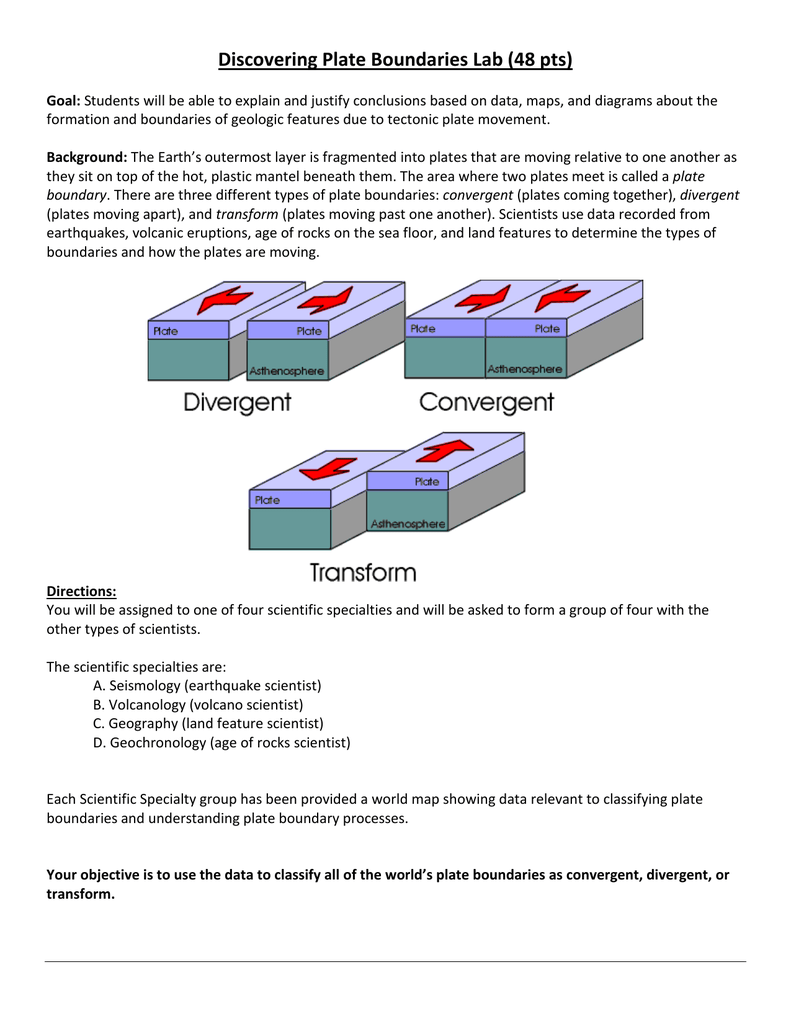 Discovering Plate Boundaries Lab (48 pts)

Goal: Students will be able to explain and justify conclusions based on data, maps, and diagrams about the formation and boundaries of geologic features due to tectonic plate movement.

Background: The Earth's outermost layer is fragmented into plates that are moving relative to one another as they sit on top of the hot, plastic mantel beneath them. The area where two plates meet is called a plate boundary. There are three different types of plate boundaries: convergent (plates coming together), divergent (plates moving apart), and transform (plates moving past one another). Scientists use data recorded from earthquakes, volcanic eruptions, age of rocks on the sea floor, and land features to determine the types of boundaries and how the plates are moving.

Plate
Plate
Asthenosphere
Divergent

Plate
Plate
Asthenosphere
Convergent

Plate
Plate
Asthenosphere
Transform

Directions:
You will be assigned to one of four scientific specialties and will be asked to form a group of four with the other types of scientists.

The scientific specialties are:
A. Seismology (earthquake scientist)
B. Volcanology (volcano scientist)
C. Geography (land feature scientist)
D. Geochronology (age of rocks scientist)

Each Scientific Specialty group has been provided a world map showing data relevant to classifying plate boundaries and understanding plate boundary processes.

Your objective is to use the data to classify all of the world's plate boundaries as convergent, divergent, or transform.